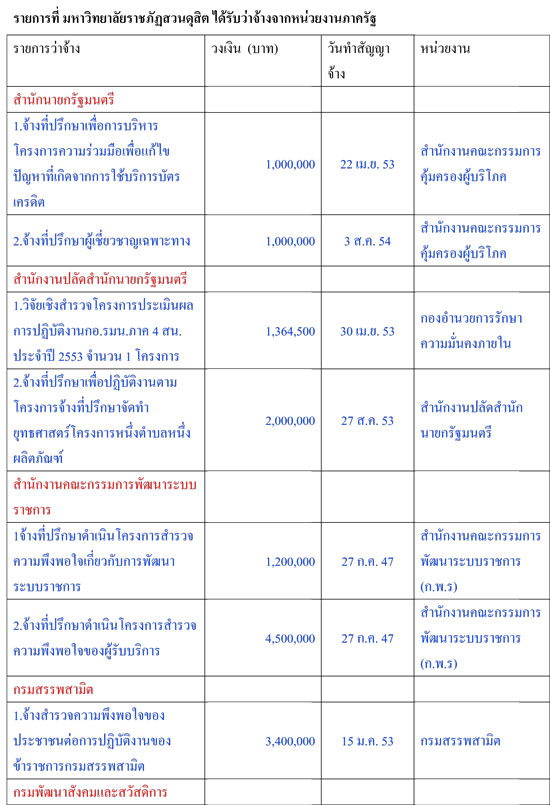 รายการที่ มหาวิทยาลัยราชภัฏสวนดุสิต ได้รับว่าจ้างจากหน่วยงานภาครัฐ

| รายการว่าจ้าง | วงเงิน (บาท) | วันทำสัญญาจ้าง | หน่วยงาน |
|---|---|---|---|
| สำนักนายกรัฐมนตรี | | | |
| 1.จ้างที่ปรึกษาเพื่อการบริหารโครงการความร่วมมือเพื่อแก้ไขปัญหาที่เกิดจากการใช้บริการบัตรเครดิต | 1,000,000 | 22 เม.ย. 53 | สำนักงานคณะกรรมการคุ้มครองผู้บริโภค |
| 2.จ้างที่ปรึกษาผู้เชี่ยวชาญเฉพาะทาง | 1,000,000 | 3 ส.ค. 54 | สำนักงานคณะกรรมการคุ้มครองผู้บริโภค |
| สำนักงานปลัดสำนักนายกรัฐมนตรี | | | |
| 1.วิจัยเชิงสำรวจโครงการประเมินผลการปฏิบัติงานกอ.รมน.ภาค 4 สน. ประจำปี 2553 จำนวน 1 โครงการ | 1,364,500 | 30 เม.ย. 53 | กองอำนวยการรักษาความมั่นคงภายใน |
| 2.จ้างที่ปรึกษาเพื่อปฏิบัติงานตามโครงการจ้างที่ปรึกษาจัดทำยุทธศาสตร์โครงการหนึ่งตำบลหนึ่งผลิตภัณฑ์ | 2,000,000 | 27 ส.ค. 53 | สำนักงานปลัดสำนักนายกรัฐมนตรี |
| สำนักงานคณะกรรมการพัฒนาระบบราชการ | | | |
| 1จ้างที่ปรึกษาดำเนินโครงการสำรวจความพึงพอใจเกี่ยวกับการพัฒนาระบบราชการ | 1,200,000 | 27 ก.ค. 47 | สำนักงานคณะกรรมการพัฒนาระบบราชการ (ก.พ.ร) |
| 2.จ้างที่ปรึกษาดำเนินโครงการสำรวจความพึงพอใจของผู้รับบริการ | 4,500,000 | 27 ก.ค. 47 | สำนักงานคณะกรรมการพัฒนาระบบราชการ (ก.พ.ร) |
| กรมสรรพสามิต | | | |
| 1.จ้างสำรวจความพึงพอใจของประชาชนต่อการปฏิบัติงานของข้าราชการกรมสรรพสามิต | 3,400,000 | 15 ม.ค. 53 | กรมสรรพสามิต |
| กรมพัฒนาสังคมและสวัสดิการ | | | |